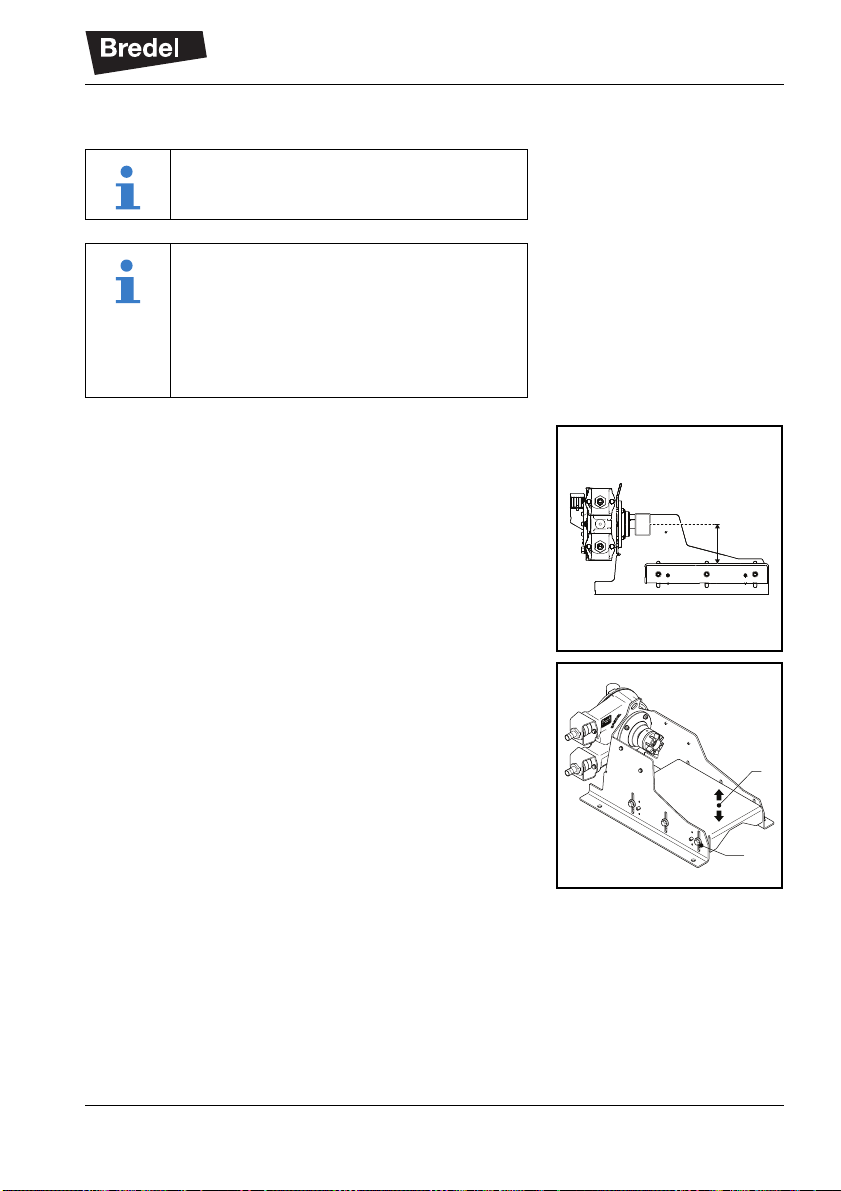 Bredel